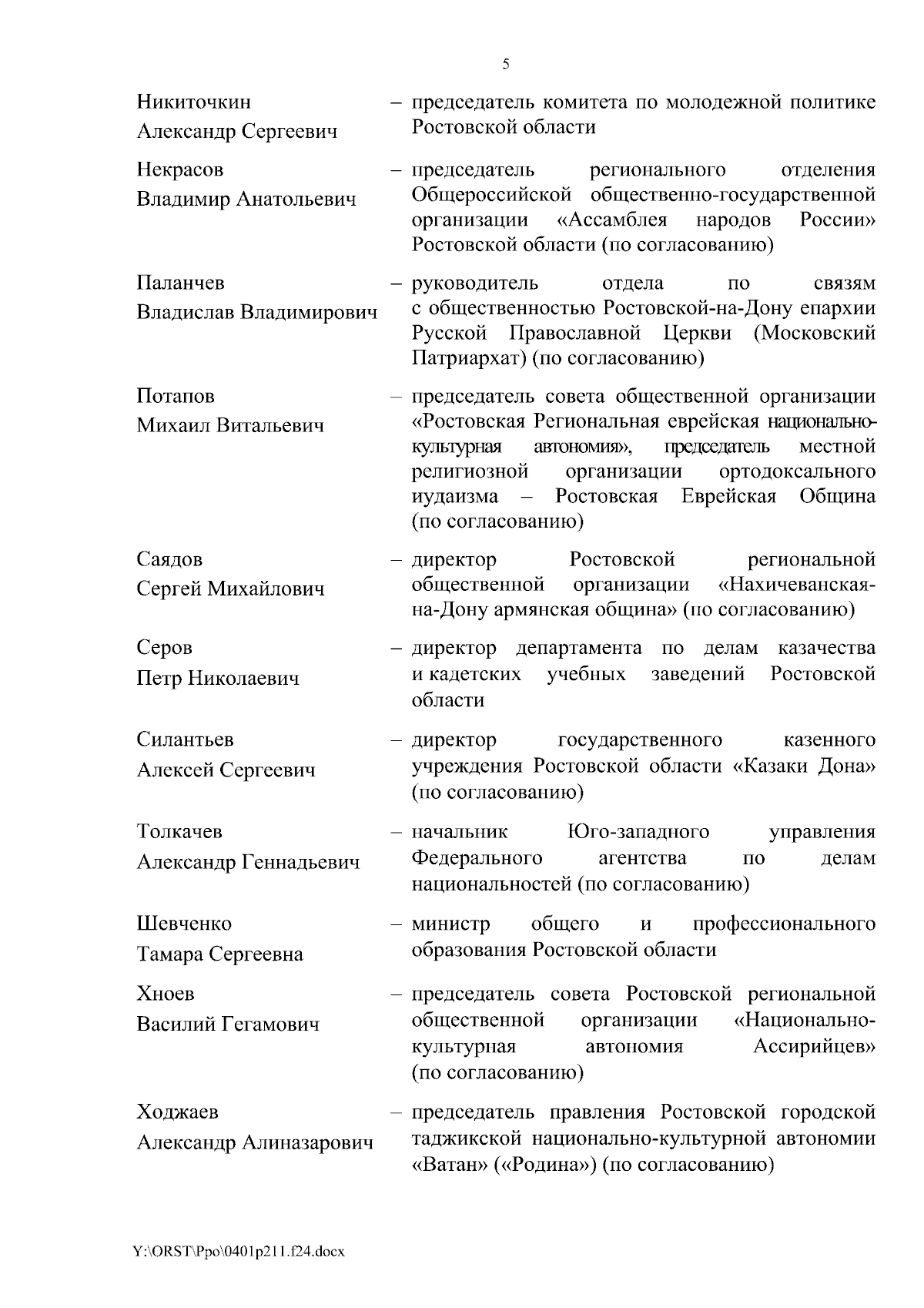 5

Никиточкин Александр Сергеевич – председатель комитета по молодежной политике Ростовской области

Некрасов Владимир Анатольевич – председатель регионального отделения Общероссийской общественно-государственной организации «Ассамблея народов России» Ростовской области (по согласованию)

Паланчев Владислав Владимирович – руководитель отдела по связям с общественностью Ростовской-на-Дону епархии Русской Православной Церкви (Московский Патриархат) (по согласованию)

Потапов Михаил Витальевич – председатель совета общественной организации «Ростовская Региональная еврейская национально-культурная автономия», председатель местной религиозной организации ортодоксального иудаизма – Ростовская Еврейская Община (по согласованию)

Саядов Сергей Михайлович – директор Ростовской региональной общественной организации «Нахичеванская-на-Дону армянская община» (по согласованию)

Серов Петр Николаевич – директор департамента по делам казачества и кадетских учебных заведений Ростовской области

Силантьев Алексей Сергеевич – директор государственного казенного учреждения Ростовской области «Казаки Дона» (по согласованию)

Толкачев Александр Геннадьевич – начальник Юго-западного управления Федерального агентства по делам национальностей (по согласованию)

Шевченко Тамара Сергеевна – министр общего и профессионального образования Ростовской области

Хноев Василий Гегамович – председатель совета Ростовской региональной общественной организации «Национально-культурная автономия Ассирийцев» (по согласованию)

Ходжаев Александр Алиназарович – председатель правления Ростовской городской таджикской национально-культурной автономии «Ватан» («Родина») (по согласованию)

Y:\ORST\Ppo\0401p211.f24.docx